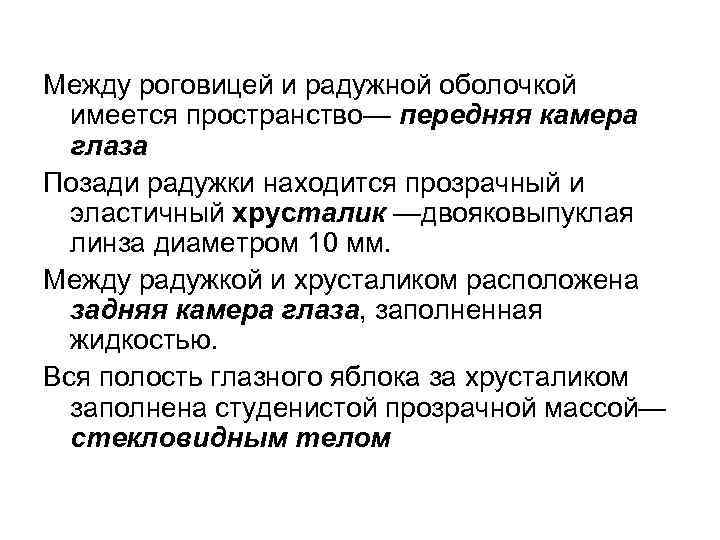 Между роговицей и радужной оболочкой имеется пространство— передняя камера глаза

Позади радужки находится прозрачный и эластичный хрусталик —двояковыпуклая линза диаметром 10 мм.

Между радужкой и хрусталиком расположена задняя камера глаза, заполненная жидкостью.

Вся полость глазного яблока за хрусталиком заполнена студенистой прозрачной массой— стекловидным телом